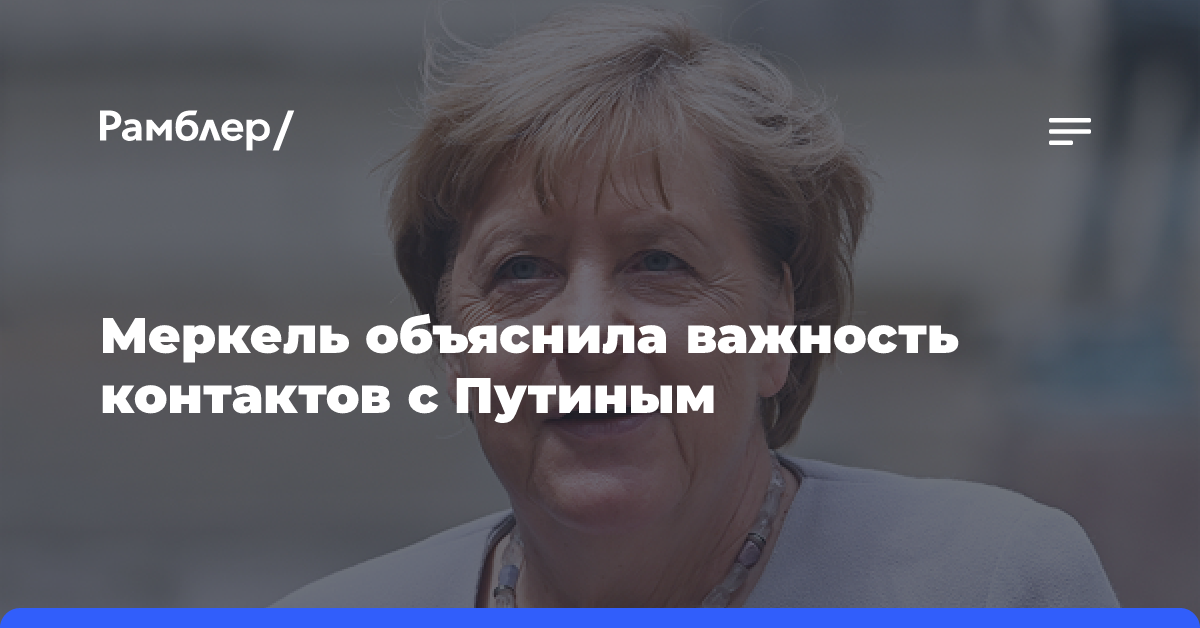 Рамблер/

Меркель объяснила важность контактов с Путиным